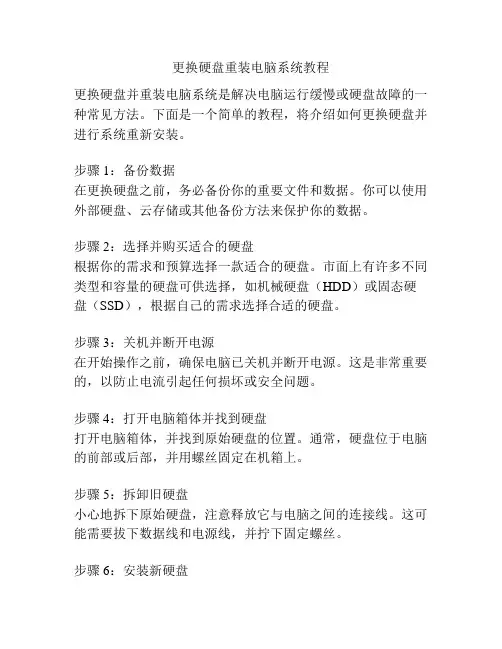 更换硬盘重装电脑系统教程

更换硬盘并重装电脑系统是解决电脑运行缓慢或硬盘故障的一种常见方法。下面是一个简单的教程，将介绍如何更换硬盘并进行系统重新安装。

步骤 1：备份数据
在更换硬盘之前，务必备份你的重要文件和数据。你可以使用外部硬盘、云存储或其他备份方法来保护你的数据。

步骤 2：选择并购买适合的硬盘
根据你的需求和预算选择一款适合的硬盘。市面上有许多不同类型和容量的硬盘可供选择，如机械硬盘（HDD）或固态硬盘（SSD），根据自己的需求选择合适的硬盘。

步骤 3：关机并断开电源
在开始操作之前，确保电脑已关机并断开电源。这是非常重要的，以防止电流引起任何损坏或安全问题。

步骤 4：打开电脑箱体并找到硬盘
打开电脑箱体，并找到原始硬盘的位置。通常，硬盘位于电脑的前部或后部，并用螺丝固定在机箱上。

步骤 5：拆卸旧硬盘
小心地拆下原始硬盘，注意释放它与电脑之间的连接线。这可能需要拔下数据线和电源线，并拧下固定螺丝。

步骤 6：安装新硬盘